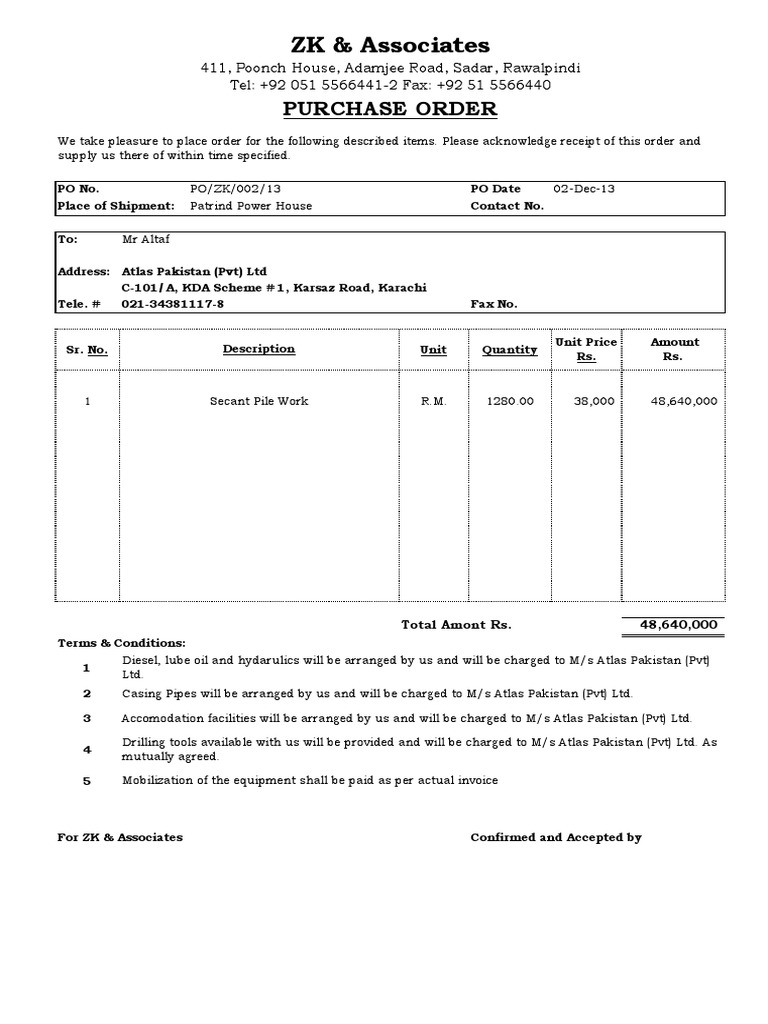 ZK & Associates

411, Poonch House, Adamjee Road, Sadar, Rawalpindi
Tel: +92 051 5566441-2 Fax: +92 51 5566440

PURCHASE ORDER

We take pleasure to place order for the following described items. Please acknowledge receipt of this order and supply us there of within time specified.

| PO No. | PO/ZK/002/13 | PO Date | 02-Dec-13 |
|---|---|---|---|
| Place of Shipment: | Patrind Power House | Contact No. | |

To: Mr Altaf

Address: Atlas Pakistan (Pvt) Ltd
C-101/A, KDA Scheme #1, Karsaz Road, Karachi
Tele. # 021-34381117-8 Fax No.

| Sr. No. | Description | Unit | Quantity | Unit Price Rs. | Amount Rs. |
|---|---|---|---|---|---|
| 1 | Secant Pile Work | R.M. | 1280.00 | 38,000 | 48,640,000 |

Total Amont Rs. 48,640,000

Terms & Conditions:

1 Diesel, lube oil and hydarulics will be arranged by us and will be charged to M/s Atlas Pakistan (Pvt) Ltd.

2 Casing Pipes will be arranged by us and will be charged to M/s Atlas Pakistan (Pvt) Ltd.

3 Accomodation facilities will be arranged by us and will be charged to M/s Atlas Pakistan (Pvt) Ltd.

4 Drilling tools available with us will be provided and will be charged to M/s Atlas Pakistan (Pvt) Ltd. As mutually agreed.

5 Mobilization of the equipment shall be paid as per actual invoice

For ZK & Associates

Confirmed and Accepted by